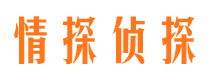 情探侦探